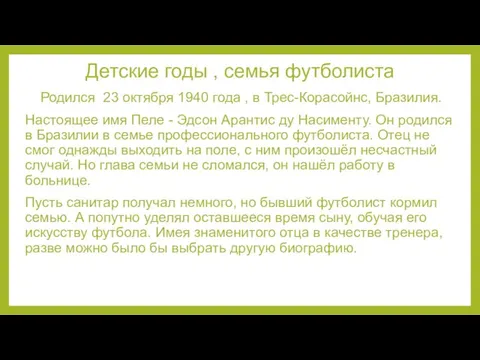 Детские годы , семья футболиста

Родился 23 октября 1940 года , в Трес-Корасойнс, Бразилия.

Настоящее имя Пеле - Эдсон Арантис ду Насименту. Он родился в Бразилии в семье профессионального футболиста. Отец не смог однажды выходить на поле, с ним произошёл несчастный случай. Но глава семьи не сломался, он нашёл работу в больнице.

Пусть санитар получал немного, но бывший футболист кормил семью. А попутно уделял оставшееся время сыну, обучая его искусству футбола. Имея знаменитого отца в качестве тренера, разве можно было бы выбрать другую биографию.